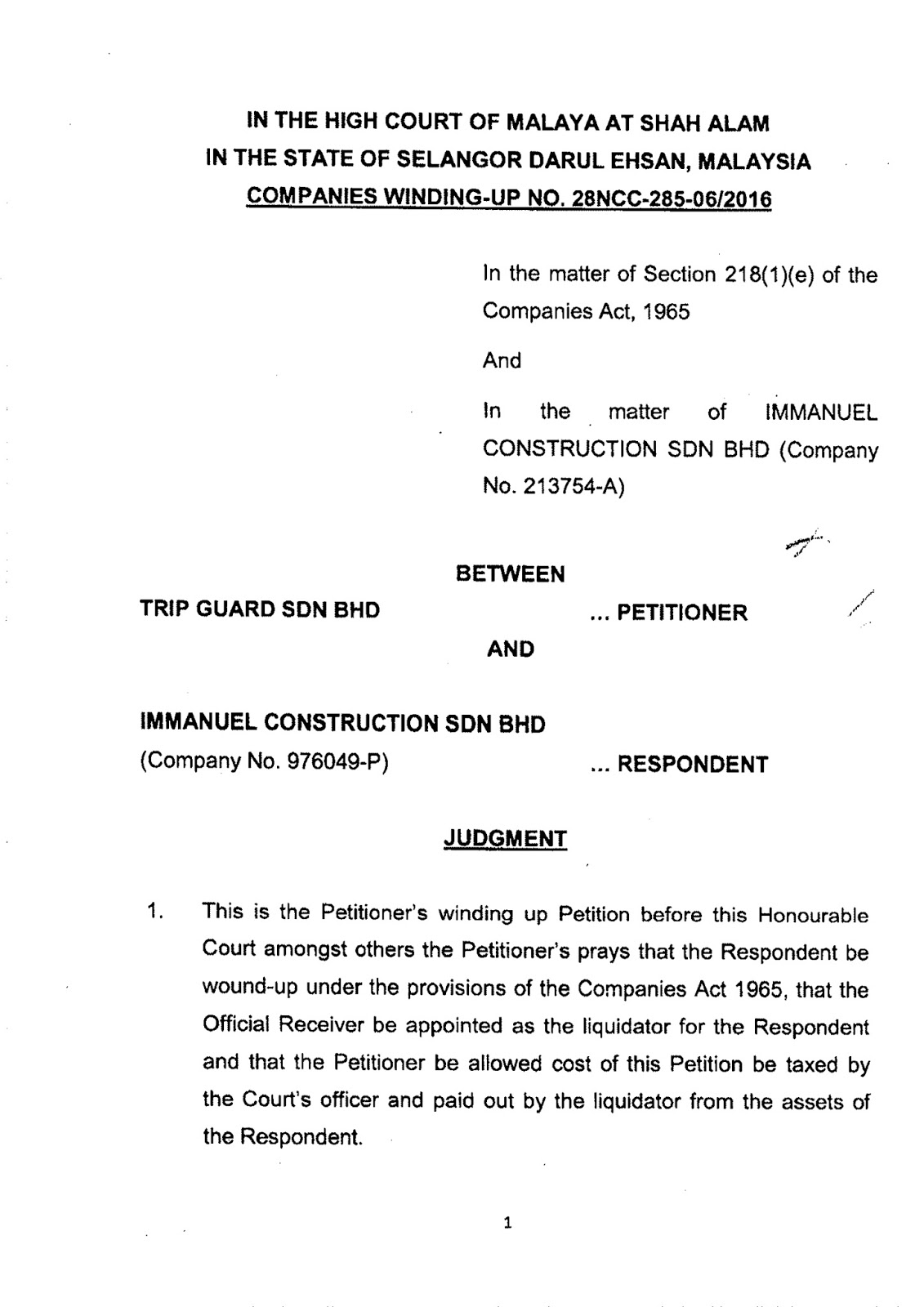 IN THE HIGH COURT OF MALAYA AT SHAH ALAM
IN THE STATE OF SELANGOR DARUL EHSAN, MALAYSIA
COMPANIES WINDING-UP NO. 28NCC-285-06/2016

In the matter of Section 218(1)(e) of the Companies Act, 1965

And

In the matter of IMMANUEL CONSTRUCTION SDN BHD (Company No. 213754-A)

BETWEEN

TRIP GUARD SDN BHD ... PETITIONER

AND

IMMANUEL CONSTRUCTION SDN BHD
(Company No. 976049-P) ... RESPONDENT

JUDGMENT

1. This is the Petitioner's winding up Petition before this Honourable Court amongst others the Petitioner's prays that the Respondent be wound-up under the provisions of the Companies Act 1965, that the Official Receiver be appointed as the liquidator for the Respondent and that the Petitioner be allowed cost of this Petition be taxed by the Court's officer and paid out by the liquidator from the assets of the Respondent.

1